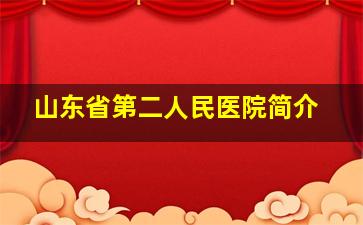 山东省第二人民医院简介